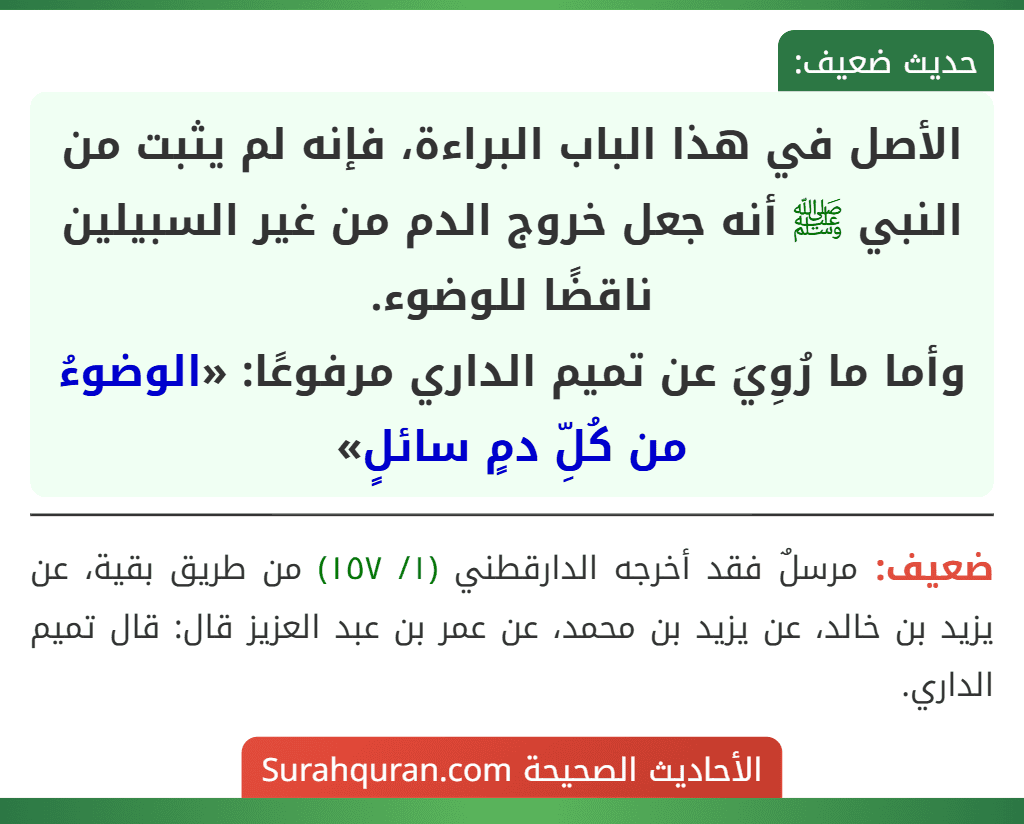 حديث ضعيف:

الأصل في هذا الباب البراءة، فإنه لم يثبت من النبي ﷺ أنه جعل خروج الدم من غير السبيلين ناقضًا للوضوء.

وأما ما رُوِيَ عن تميم الداري مرفوعًا: «الوضوءُ من كُلِّ دمٍ سائلٍ»

ضعيف: مرسلٌ فقد أخرجه الدارقطني (١/ ١٥٧) من طريق بقية، عن يزيد بن خالد، عن يزيد بن محمد، عن عمر بن عبد العزيز قال: قال تميم الداري.

الأحاديث الصحيحة Surahquran.com